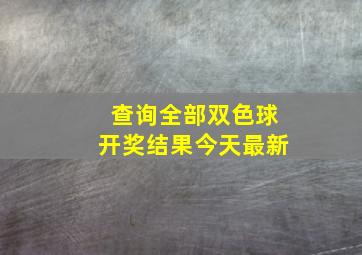 查询全部双色球
开奖结果今天最新